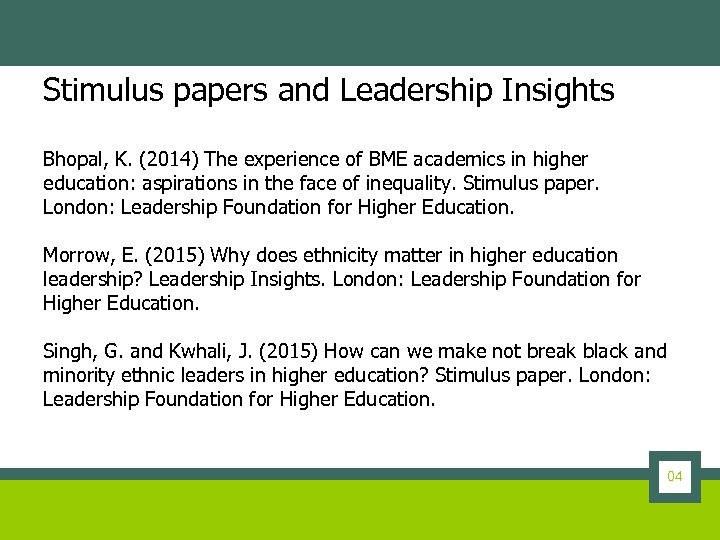 Stimulus papers and Leadership Insights

Bhopal, K. (2014) The experience of BME academics in higher education: aspirations in the face of inequality. Stimulus paper. London: Leadership Foundation for Higher Education.

Morrow, E. (2015) Why does ethnicity matter in higher education leadership? Leadership Insights. London: Leadership Foundation for Higher Education.

Singh, G. and Kwhali, J. (2015) How can we make not break black and minority ethnic leaders in higher education? Stimulus paper. London: Leadership Foundation for Higher Education.

04